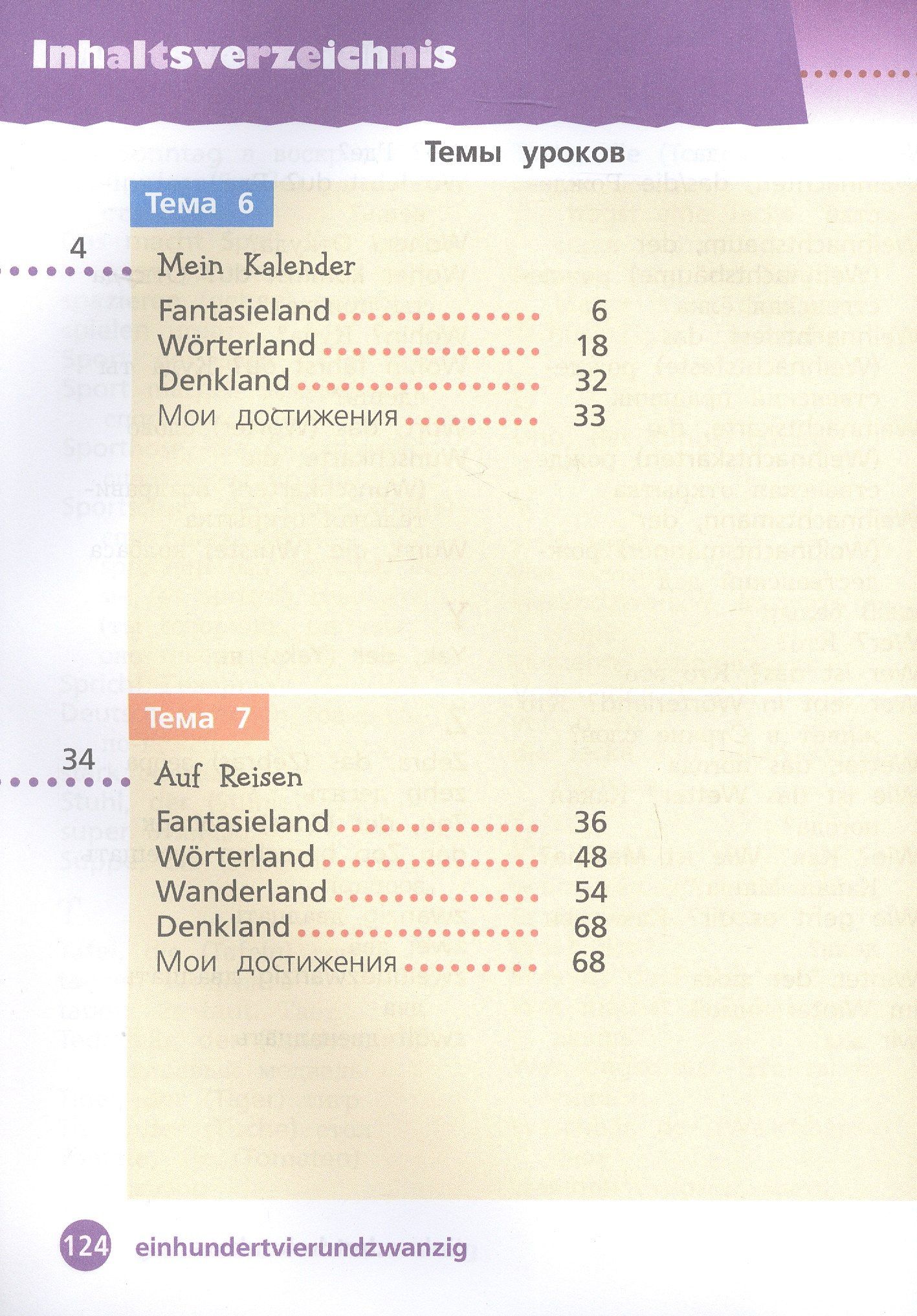 Inhaltsverzeichnis

Темы уроков

Тема 6

4

Mein Kalender

Fantasieland 6
Wörterland 18
Denkland 32
Мои достижения 33

Тема 7

34

Auf Reisen

Fantasieland 36
Wörterland 48
Wanderland 54
Denkland 68
Мои достижения 68

124 einhundertvierundzwanzig